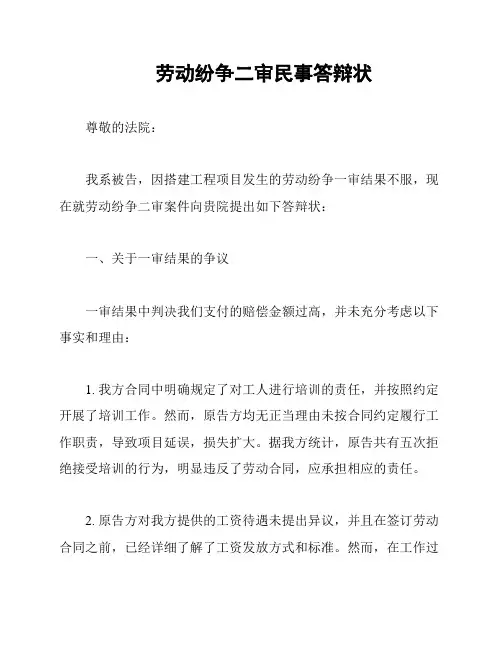 劳动纷争二审民事答辩状

尊敬的法院：

我系被告，因搭建工程项目发生的劳动纷争一审结果不服，现在就劳动纷争二审案件向贵院提出如下答辩状：

一、关于一审结果的争议

一审结果中判决我们支付的赔偿金额过高，并未充分考虑以下事实和理由：

1. 我方合同中明确规定了对工人进行培训的责任，并按照约定开展了培训工作。然而，原告方均无正当理由未按合同约定履行工作职责，导致项目延误，损失扩大。据我方统计，原告共有五次拒绝接受培训的行为，明显违反了劳动合同，应承担相应的责任。

2. 原告方对我方提供的工资待遇未提出异议，并且在签订劳动合同之前，已经详细了解了工资发放方式和标准。然而，在工作过